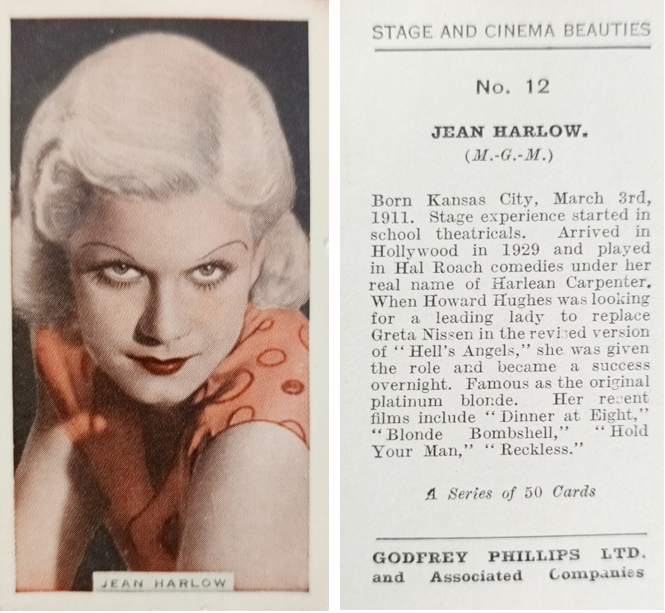 JEAN HARLOW

STAGE AND CINEMA BEAUTIES

No. 12

JEAN HARLOW.
(M.-G.-M.)

Born Kansas City, March 3rd, 1911. Stage experience started in school theatricals. Arrived in Hollywood in 1929 and played in Hal Roach comedies under her real name of Harlean Carpenter. When Howard Hughes was looking for a leading lady to replace Greta Nissen in the revised version of "Hell's Angels," she was given the role and became a success overnight. Famous as the original platinum blonde. Her recent films include "Dinner at Eight," "Blonde Bombshell," "Hold Your Man," "Reckless."

A Series of 50 Cards

GODFREY PHILLIPS LTD.
and Associated Companies